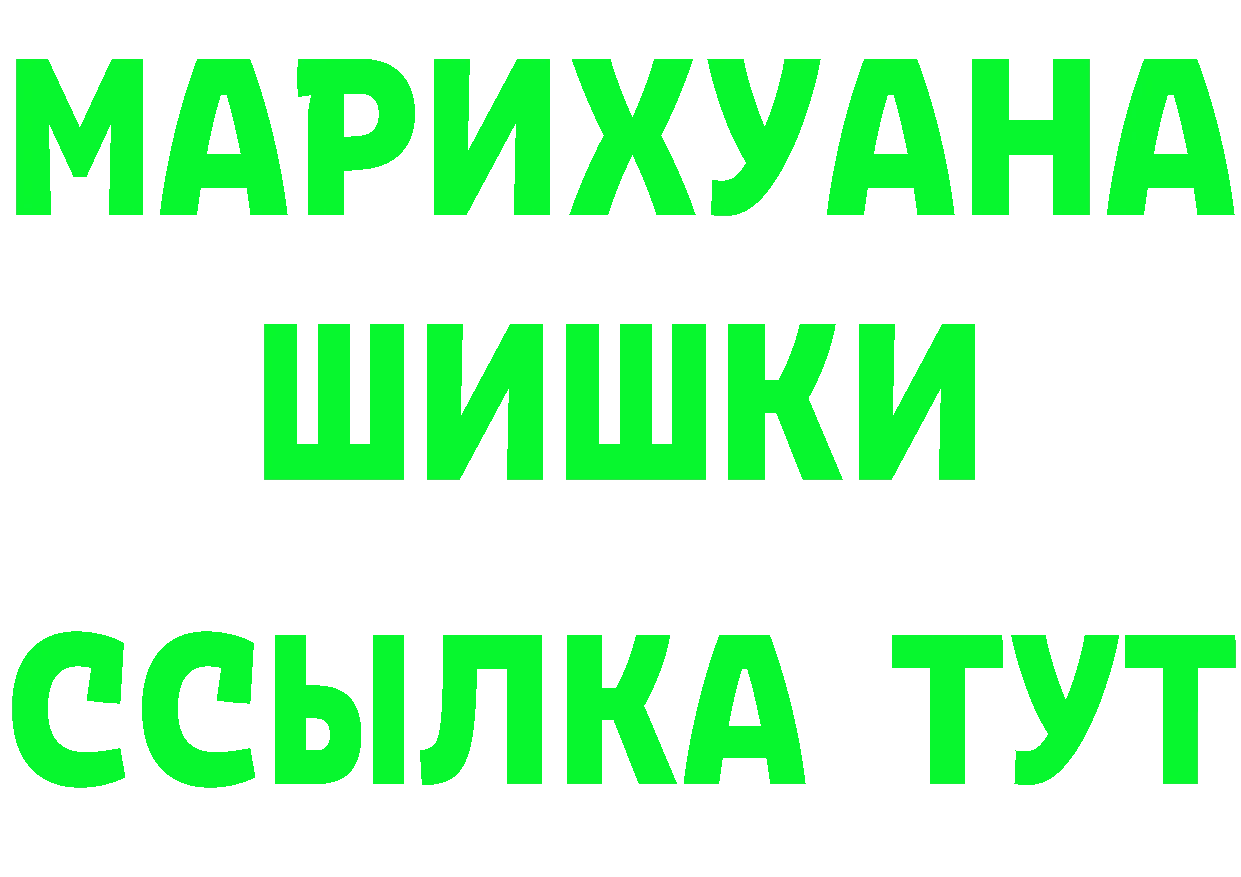 МАРИХУАНА
ШИШКИ
ССЫЛКА ТУТ